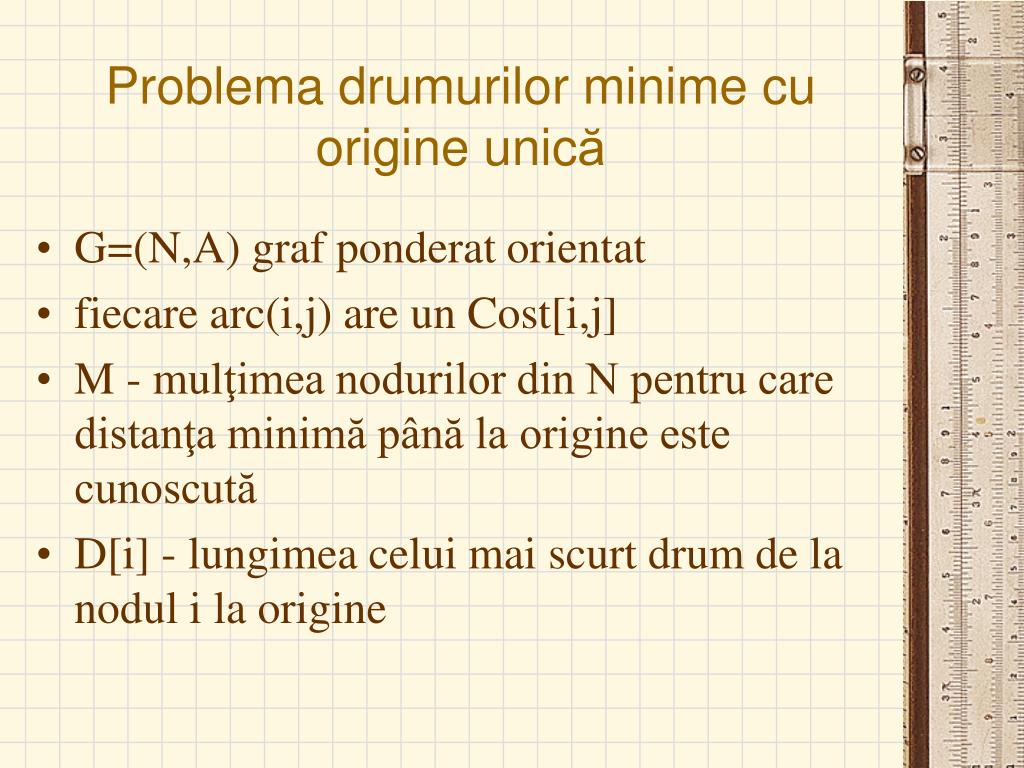 Problema drumurilor minime cu origine unică

• G=(N,A) graf ponderat orientat
• fiecare arc(i,j) are un Cost[i,j]
• M - mulţimea nodurilor din N pentru care distanţa minimă până la origine este cunoscută
• D[i] - lungimea celui mai scurt drum de la nodul i la origine